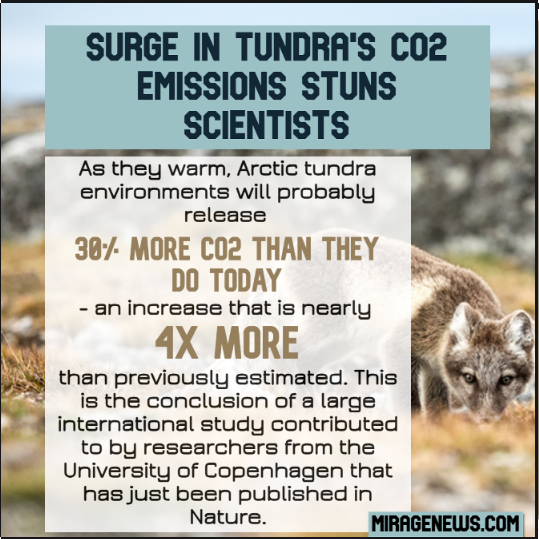 SURGE IN TUNDRA'S CO2 EMISSIONS STUNS SCIENTISTS

As they warm, Arctic tundra environments will probably release

30% MORE CO2 THAN THEY DO TODAY

- an increase that is nearly

4X MORE

than previously estimated. This is the conclusion of a large international study contributed to by researchers from the University of Copenhagen that has just been published in Nature.

MIRAGENEWS.COM